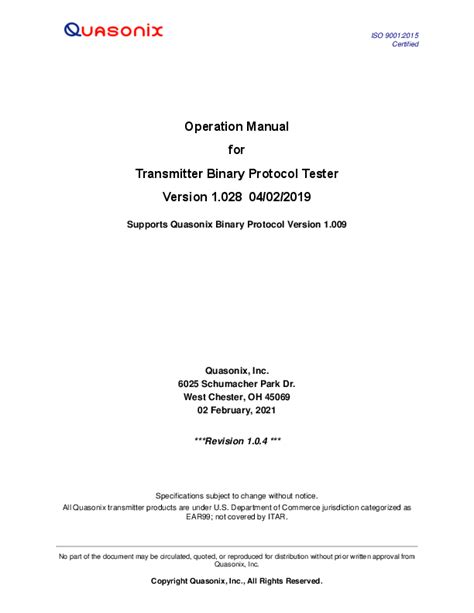 QUASONIX

ISO 9001:2015
Certified

Operation Manual

for

Transmitter Binary Protocol Tester

Version 1.028 04/02/2019

Supports Quasonix Binary Protocol Version 1.009

Quasonix, Inc.
6025 Schumacher Park Dr.
West Chester, OH 45069
02 February, 2021

***Revision 1.0.4 ***

Specifications subject to change without notice.
All Quasonix transmitter products are under U.S. Department of Commerce jurisdiction categorized as EAR99; not covered by ITAR.

No part of the document may be circulated, quoted, or reproduced for distribution without prior written approval from Quasonix, Inc.

Copyright Quasonix, Inc., All Rights Reserved.